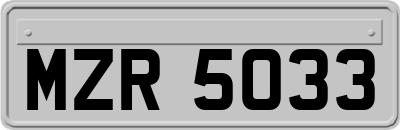 MZR 5033